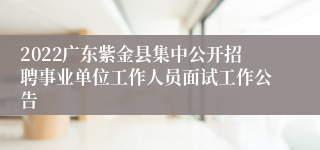 2022广东紫金县集中公开招聘事业单位工作人员面试工作公告